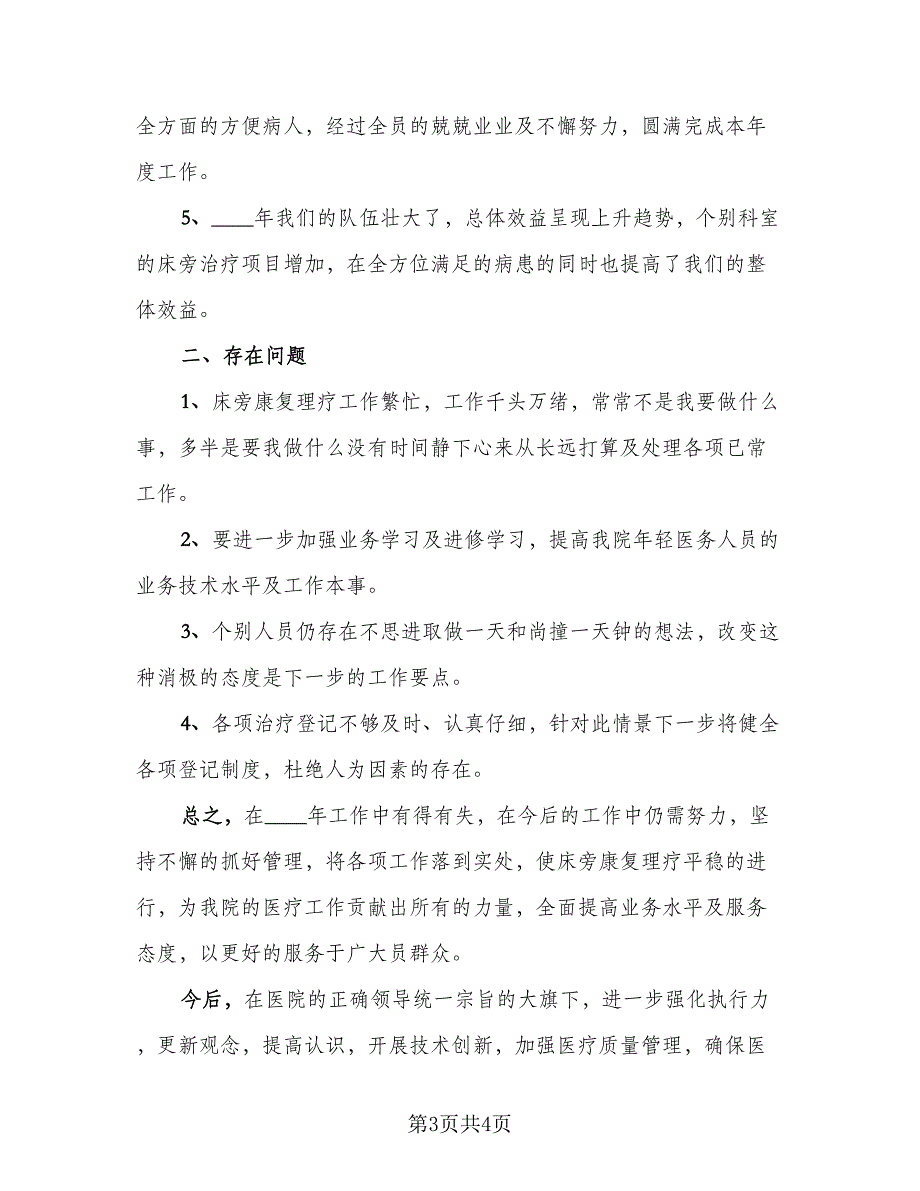 全方面的方便病人，经过全员的兢兢业业及不懈努力，圆满完成本年度工作。

5、____年我们的队伍壮大了，总体效益呈现上升趋势，个别科室的床旁治疗项目增加，在全方位满足的病患的同时也提高了我们的整体效益。

二、存在问题

1、床旁康复理疗工作繁忙，工作千头万绪，常常不是我要做什么事，多半是要我做什么没有时间静下心来从长远打算及处理各项已常工作。

2、要进一步加强业务学习及进修学习，提高我院年轻医务人员的业务技术水平及工作本事。

3、个别人员仍存在不思进取做一天和尚撞一天钟的想法，改变这种消极的态度是下一步的工作要点。

4、各项治疗登记不够及时、认真仔细，针对此情景下一步将健全各项登记制度，杜绝人为因素的存在。

总之，在____年工作中有得有失，在今后的工作中仍需努力，坚持不懈的抓好管理，将各项工作落到实处，使床旁康复理疗平稳的进行，为我院的医疗工作贡献出所有的力量，全面提高业务水平及服务态度，以更好的服务于广大员群众。

今后，在医院的正确领导统一宗旨的大旗下，进一步强化执行力，更新观念，提高认识，开展技术创新，加强医疗质量管理，确保医

第3页共4页